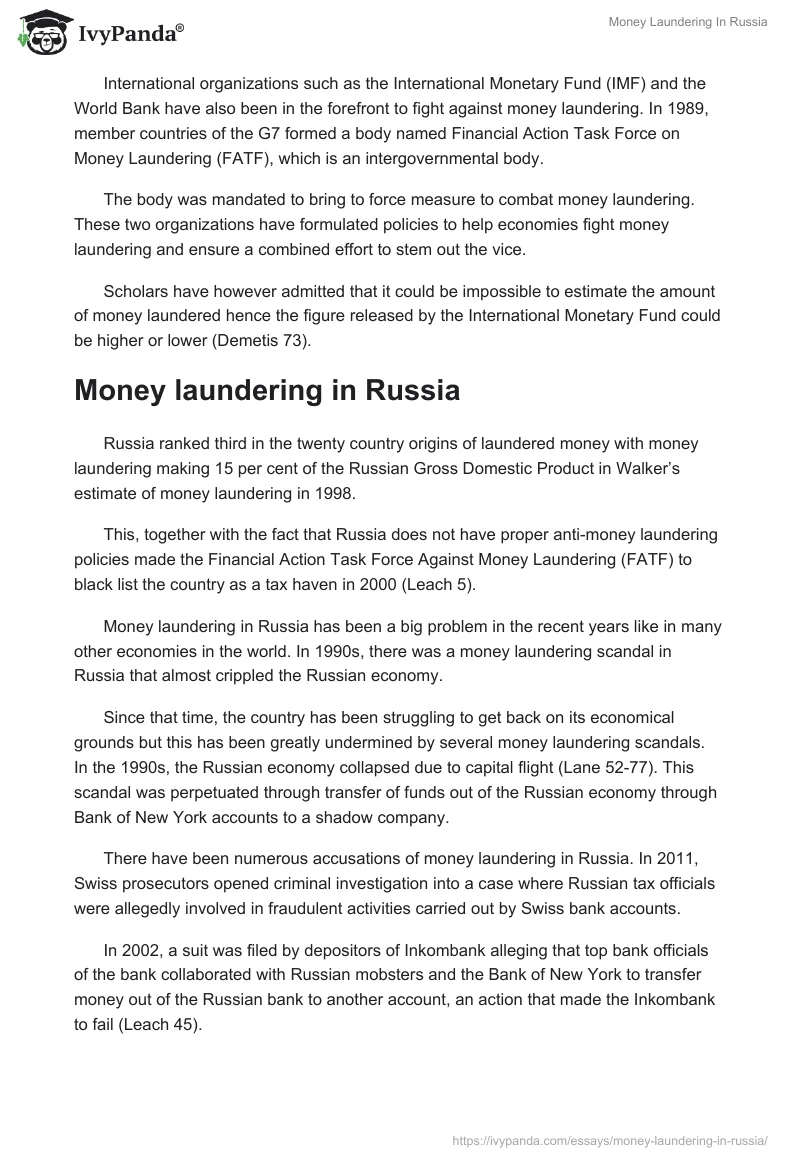 IvyPanda®

Money Laundering In Russia

International organizations such as the International Monetary Fund (IMF) and the World Bank have also been in the forefront to fight against money laundering. In 1989, member countries of the G7 formed a body named Financial Action Task Force on Money Laundering (FATF), which is an intergovernmental body.

The body was mandated to bring to force measure to combat money laundering. These two organizations have formulated policies to help economies fight money laundering and ensure a combined effort to stem out the vice.

Scholars have however admitted that it could be impossible to estimate the amount of money laundered hence the figure released by the International Monetary Fund could be higher or lower (Demetis 73).

Money laundering in Russia

Russia ranked third in the twenty country origins of laundered money with money laundering making 15 per cent of the Russian Gross Domestic Product in Walker's estimate of money laundering in 1998.

This, together with the fact that Russia does not have proper anti-money laundering policies made the Financial Action Task Force Against Money Laundering (FATF) to black list the country as a tax haven in 2000 (Leach 5).

Money laundering in Russia has been a big problem in the recent years like in many other economies in the world. In 1990s, there was a money laundering scandal in Russia that almost crippled the Russian economy.

Since that time, the country has been struggling to get back on its economical grounds but this has been greatly undermined by several money laundering scandals. In the 1990s, the Russian economy collapsed due to capital flight (Lane 52-77). This scandal was perpetuated through transfer of funds out of the Russian economy through Bank of New York accounts to a shadow company.

There have been numerous accusations of money laundering in Russia. In 2011, Swiss prosecutors opened criminal investigation into a case where Russian tax officials were allegedly involved in fraudulent activities carried out by Swiss bank accounts.

In 2002, a suit was filed by depositors of Inkombank alleging that top bank officials of the bank collaborated with Russian mobsters and the Bank of New York to transfer money out of the Russian bank to another account, an action that made the Inkombank to fail (Leach 45).

https://ivypanda.com/essays/money-laundering-in-russia/